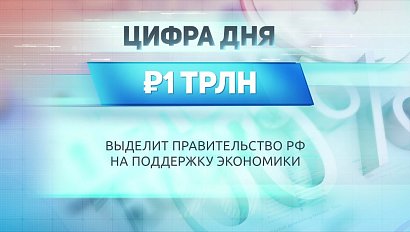 ЦИФРА ДНЯ

₽1 ТРЛН

ВЫДЕЛИТ ПРАВИТЕЛЬСТВО РФ НА ПОДДЕРЖКУ ЭКОНОМИКИ